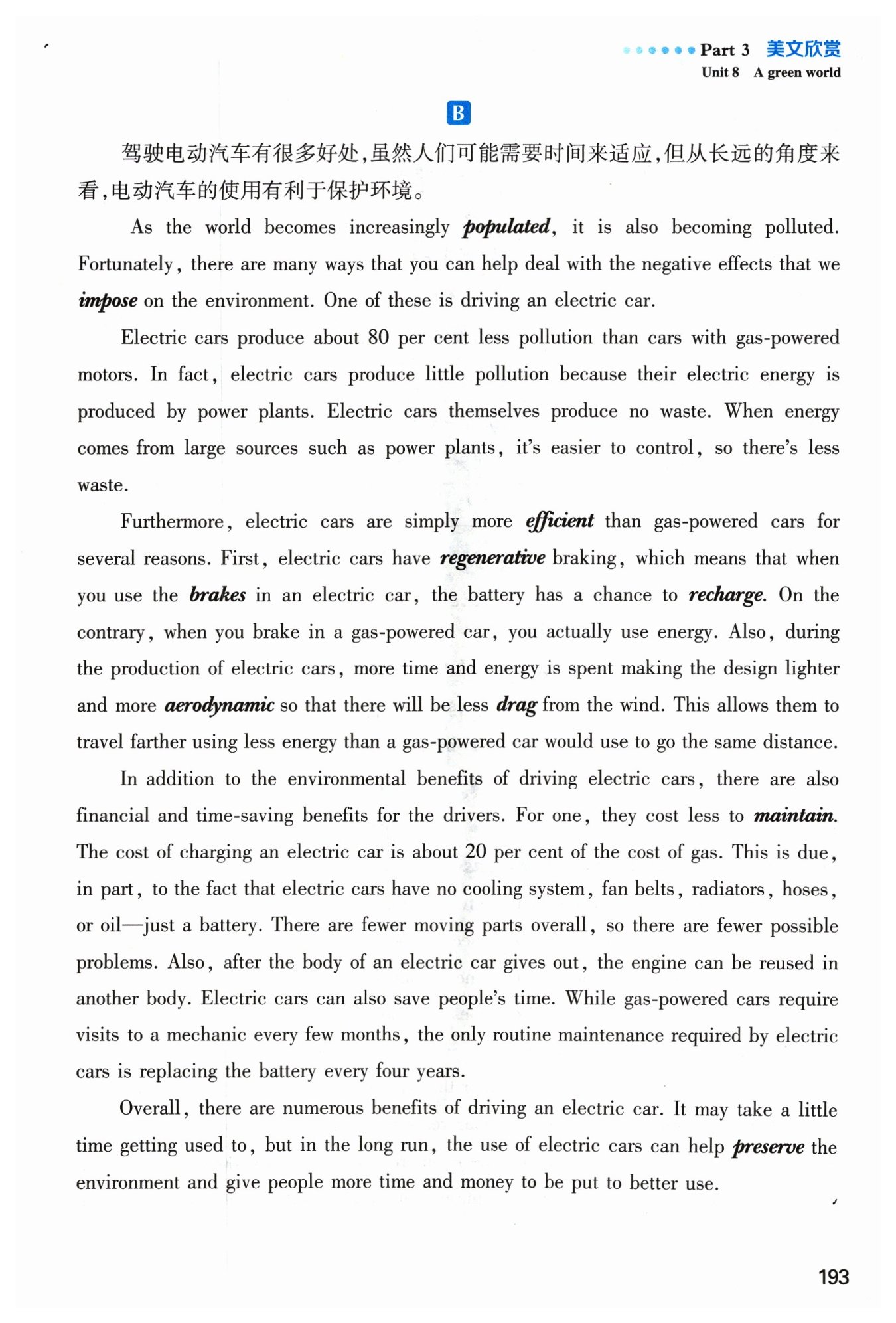 Part 3 美文欣赏
Unit 8 A green world

B

驾驶电动汽车有很多好处，虽然人们可能需要时间来适应，但从长远的角度来看，电动汽车的使用有利于保护环境。

As the world becomes increasingly populated, it is also becoming polluted. Fortunately, there are many ways that you can help deal with the negative effects that we impose on the environment. One of these is driving an electric car.

Electric cars produce about 80 per cent less pollution than cars with gas-powered motors. In fact, electric cars produce little pollution because their electric energy is produced by power plants. Electric cars themselves produce no waste. When energy comes from large sources such as power plants, it's easier to control, so there's less waste.

Furthermore, electric cars are simply more efficient than gas-powered cars for several reasons. First, electric cars have regenerative braking, which means that when you use the brakes in an electric car, the battery has a chance to recharge. On the contrary, when you brake in a gas-powered car, you actually use energy. Also, during the production of electric cars, more time and energy is spent making the design lighter and more aerodynamic so that there will be less drag from the wind. This allows them to travel farther using less energy than a gas-powered car would use to go the same distance.

In addition to the environmental benefits of driving electric cars, there are also financial and time-saving benefits for the drivers. For one, they cost less to maintain. The cost of charging an electric car is about 20 per cent of the cost of gas. This is due, in part, to the fact that electric cars have no cooling system, fan belts, radiators, hoses, or oil—just a battery. There are fewer moving parts overall, so there are fewer possible problems. Also, after the body of an electric car gives out, the engine can be reused in another body. Electric cars can also save people's time. While gas-powered cars require visits to a mechanic every few months, the only routine maintenance required by electric cars is replacing the battery every four years.

Overall, there are numerous benefits of driving an electric car. It may take a little time getting used to, but in the long run, the use of electric cars can help preserve the environment and give people more time and money to be put to better use.

193